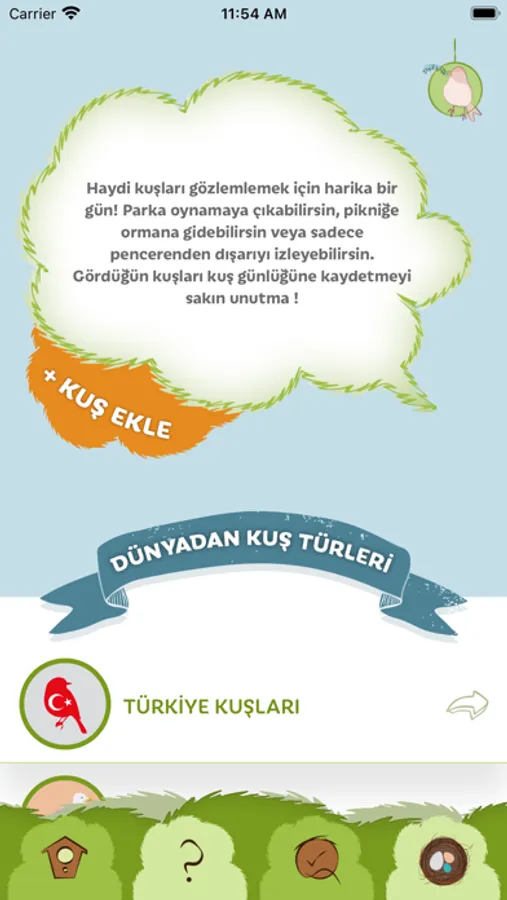 Carrier
11:54 AM

Haydi kuşları gözlemlemek için harika bir gün! Parka oynamaya çıkabilirsin, pikniğe ormana gidebilirsin veya sadece pencerenden dışarıyı izleyebilirsin. Gördüğün kuşları kuş günlüğüne kaydetmeyi sakın unutma !

+ KUŞ EKLE

DÜNYADAN KUŞ TÜRLERİ

TÜRKİYE KUŞLARI

?